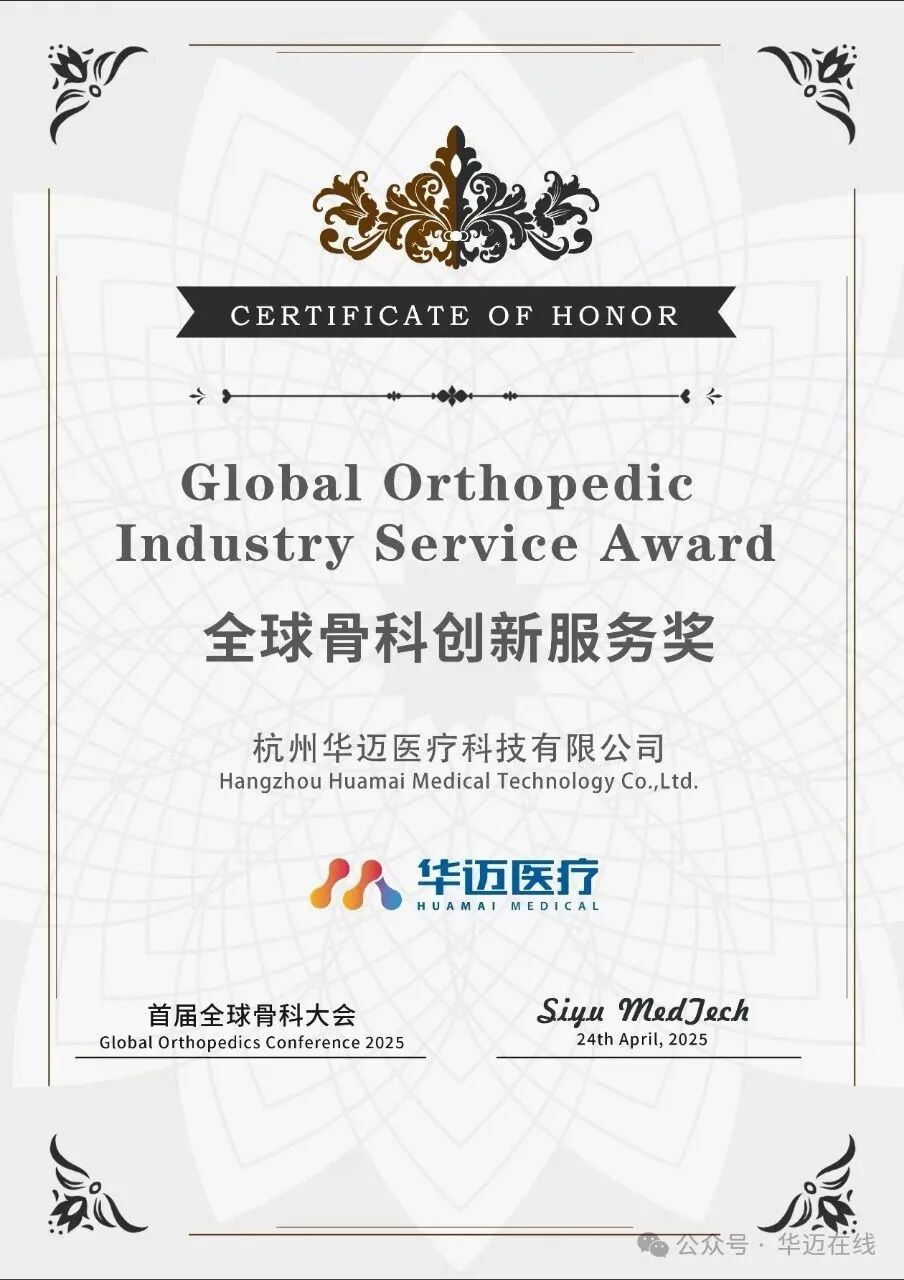 CERTIFICATE OF HONOR

Global Orthopedic Industry Service Award

全球骨科创新服务奖

杭州华迈医疗科技有限公司
Hangzhou Huamai Medical Technology Co.,Ltd.

华迈医疗
HUAMAI MEDICAL

首届全球骨科大会
Global Orthopedics Conference 2025

Siyu MedTech
24th April, 2025

公众号 · 华迈在线